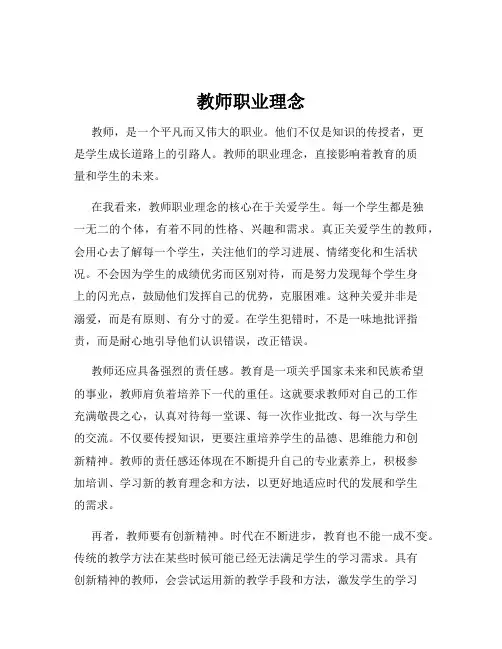 教师职业理念

教师，是一个平凡而又伟大的职业。他们不仅是知识的传授者，更是学生成长道路上的引路人。教师的职业理念，直接影响着教育的质量和学生的未来。

在我看来，教师职业理念的核心在于关爱学生。每一个学生都是独一无二的个体，有着不同的性格、兴趣和需求。真正关爱学生的教师，会用心去了解每一个学生，关注他们的学习进展、情绪变化和生活状况。不会因为学生的成绩优劣而区别对待，而是努力发现每个学生身上的闪光点，鼓励他们发挥自己的优势，克服困难。这种关爱并非是溺爱，而是有原则、有分寸的爱。在学生犯错时，不是一味地批评指责，而是耐心地引导他们认识错误，改正错误。

教师还应具备强烈的责任感。教育是一项关乎国家未来和民族希望的事业，教师肩负着培养下一代的重任。这就要求教师对自己的工作充满敬畏之心，认真对待每一堂课、每一次作业批改、每一次与学生的交流。不仅要传授知识，更要注重培养学生的品德、思维能力和创新精神。教师的责任感还体现在不断提升自己的专业素养上，积极参加培训、学习新的教育理念和方法，以更好地适应时代的发展和学生的需求。

再者，教师要有创新精神。时代在不断进步，教育也不能一成不变。传统的教学方法在某些时候可能已经无法满足学生的学习需求。具有创新精神的教师，会尝试运用新的教学手段和方法，激发学生的学习